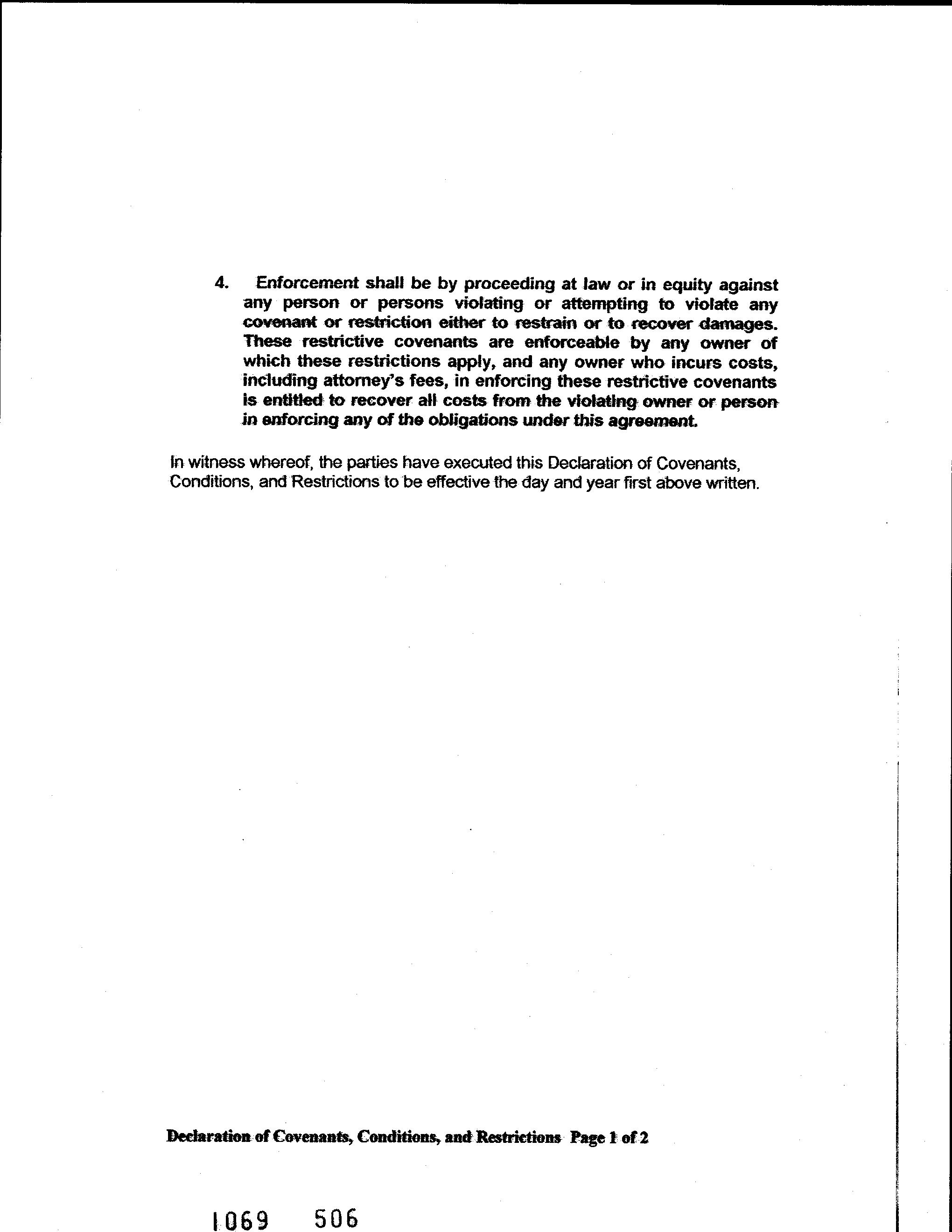 4. Enforcement shall be by proceeding at law or in equity against any person or persons violating or attempting to violate any covenant or restriction either to restrain or to recover damages. These restrictive covenants are enforceable by any owner of which these restrictions apply, and any owner who incurs costs, including attorney's fees, in enforcing these restrictive covenants is entitled to recover all costs from the violating owner or person in enforcing any of the obligations under this agreement.

In witness whereof, the parties have executed this Declaration of Covenants, Conditions, and Restrictions to be effective the day and year first above written.

Declaration of Covenants, Conditions, and Restrictions Page 1 of 2

1069 506